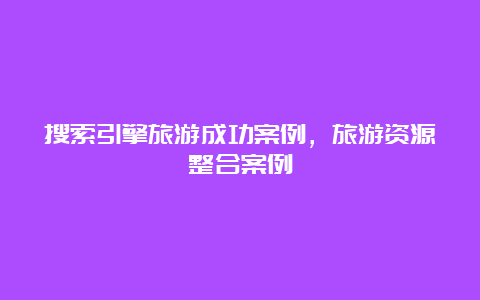 搜索引擎旅游成功案例，旅游资源整合案例